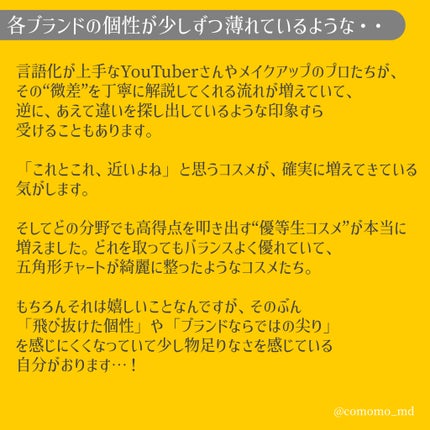 各ブランドの個性が少しずつ薄れているような・・

言語化が上手なYouTuberさんやメイクアップのプロたちが、その“微差”を丁寧に解説してくれる流れが増えていて、逆に、あえて違いを探し出しているような印象すら受けることもあります。

「これとこれ、近いよね」と思うコスメが、確実に増えてきている気がします。

そしてどの分野でも高得点を叩き出す“優等生コスメ”が本当に増えました。どれを取ってもバランスよく優れていて、五角形チャートが綺麗に整ったようなコスメたち。

もちろんそれは嬉しいことなんですが、そのぶん「飛び抜けた個性」や「ブランドならではの尖り」を感じにくくなっていて少し物足りなさを感じている自分がおります…！

@comomo_md